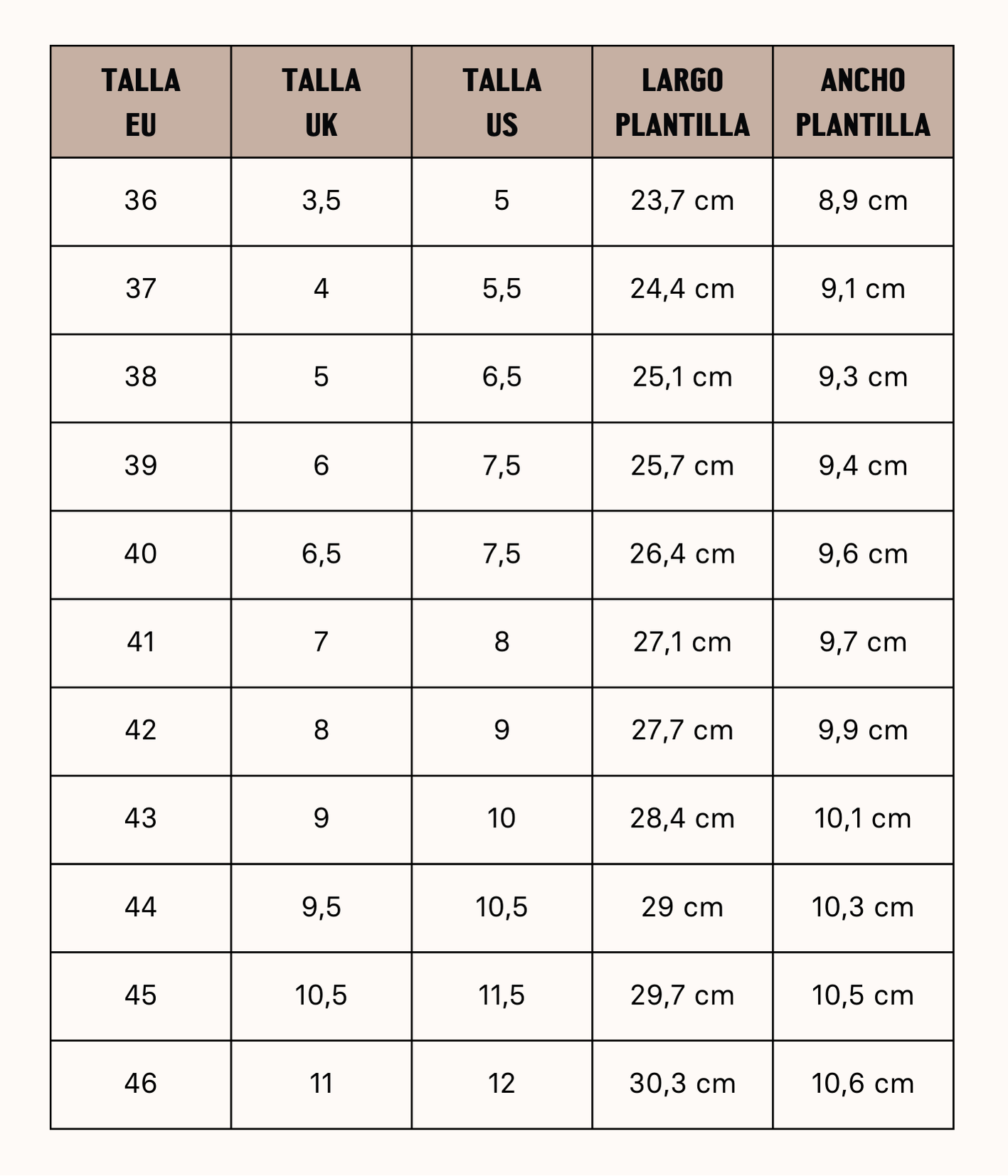 | TALLA EU | TALLA UK | TALLA US | LARGO PLANTILLA | ANCHO PLANTILLA |
|---|---|---|---|---|
| 36 | 3,5 | 5 | 23,7 cm | 8,9 cm |
| 37 | 4 | 5,5 | 24,4 cm | 9,1 cm |
| 38 | 5 | 6,5 | 25,1 cm | 9,3 cm |
| 39 | 6 | 7,5 | 25,7 cm | 9,4 cm |
| 40 | 6,5 | 7,5 | 26,4 cm | 9,6 cm |
| 41 | 7 | 8 | 27,1 cm | 9,7 cm |
| 42 | 8 | 9 | 27,7 cm | 9,9 cm |
| 43 | 9 | 10 | 28,4 cm | 10,1 cm |
| 44 | 9,5 | 10,5 | 29 cm | 10,3 cm |
| 45 | 10,5 | 11,5 | 29,7 cm | 10,5 cm |
| 46 | 11 | 12 | 30,3 cm | 10,6 cm |